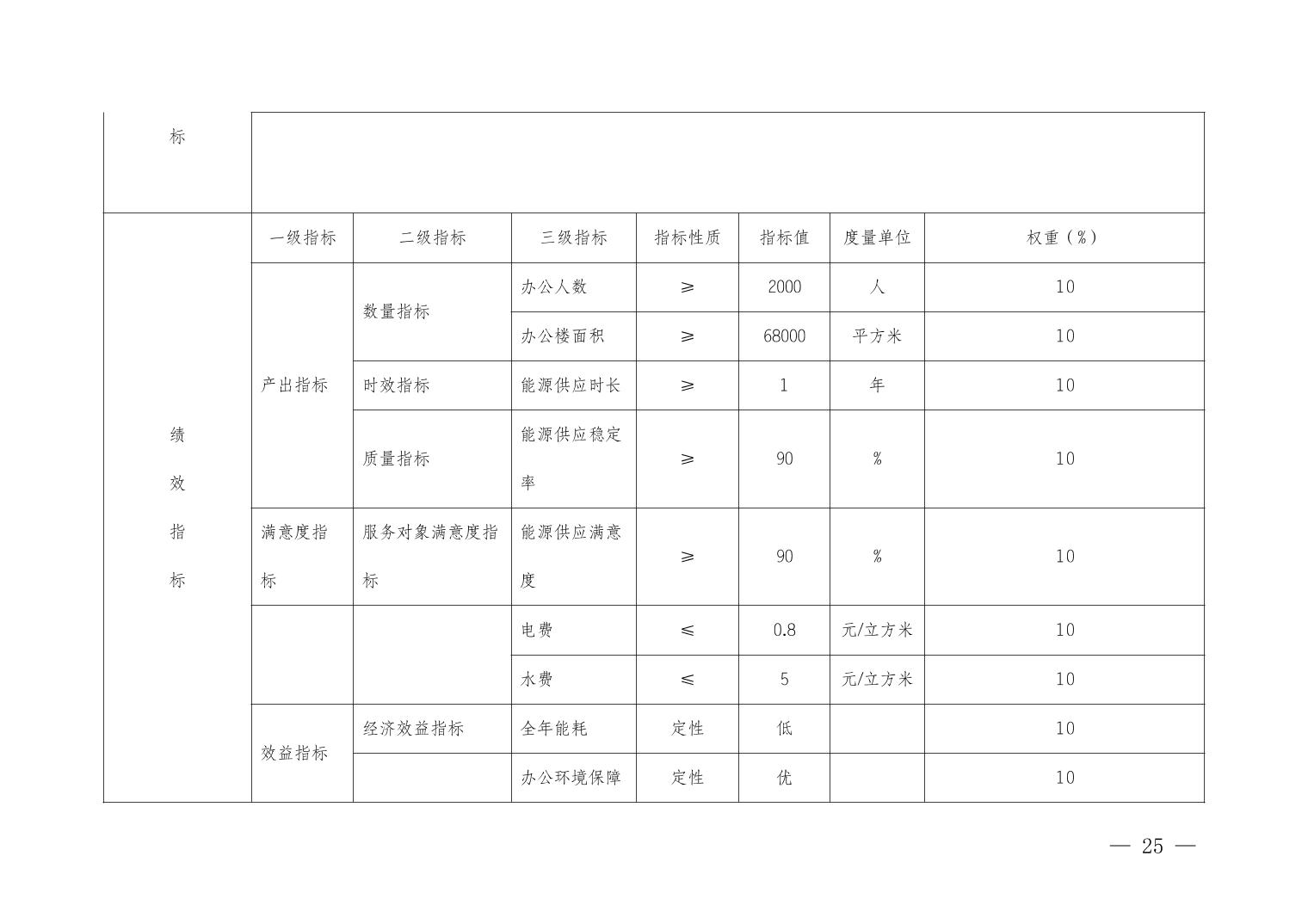 | 标 | | | | | | | |
|---|---|---|---|---|---|---|---|
| 绩效指标 | 一级指标 | 二级指标 | 三级指标 | 指标性质 | 指标值 | 度量单位 | 权重（%） |
| | 产出指标 | 数量指标 | 办公人数 | ≥ | 2000 | 人 | 10 |
| | | | 办公楼面积 | ≥ | 68000 | 平方米 | 10 |
| | | 时效指标 | 能源供应时长 | ≥ | 1 | 年 | 10 |
| | | 质量指标 | 能源供应稳定率 | ≥ | 90 | % | 10 |
| | 满意度指标 | 服务对象满意度指标 | 能源供应满意度 | ≥ | 90 | % | 10 |
| | | | 电费 | ≤ | 0.8 | 元/立方米 | 10 |
| | | | 水费 | ≤ | 5 | 元/立方米 | 10 |
| | 效益指标 | 经济效益指标 | 全年能耗 | 定性 | 低 | | 10 |
| | | | 办公环境保障 | 定性 | 优 | | 10 |

— 25 —